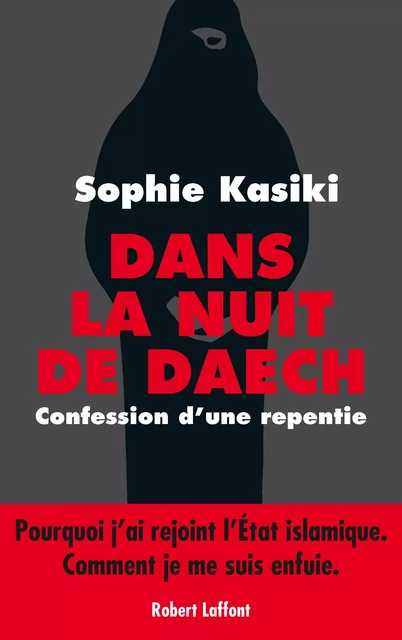 Sophie Kasiki

DANS LA NUIT DE DAECH

Confession d'une repentie

Pourquoi j'ai rejoint l'État islamique.
Comment je me suis enfuie.

Robert Laffont